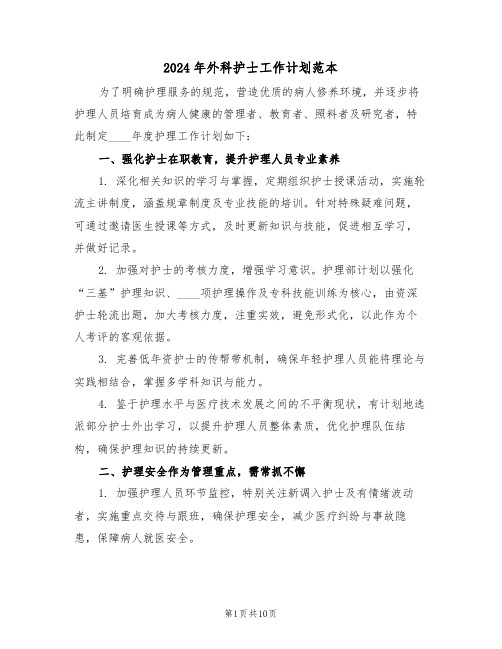 2024年外科护士工作计划范本

为了明确护理服务的规范，营造优质的病人修养环境，并逐步将护理人员培育成为病人健康的管理者、教育者、照料者及研究者，特此制定____年度护理工作计划如下：

一、强化护士在职教育，提升护理人员专业素养

1. 深化相关知识的学习与掌握，定期组织护士授课活动，实施轮流主讲制度，涵盖规章制度及专业技能的培训。针对特殊疑难问题，可通过邀请医生授课等方式，及时更新知识与技能，促进相互学习，并做好记录。

2. 加强对护士的考核力度，增强学习意识。护理部计划以强化“三基”护理知识、____项护理操作及专科技能训练为核心，由资深护士轮流出题，加大考核力度，注重实效，避免形式化，以此作为个人考评的客观依据。

3. 完善低年资护士的传帮带机制，确保年轻护理人员能将理论与实践相结合，掌握多学科知识与能力。

4. 鉴于护理水平与医疗技术发展之间的不平衡现状，有计划地选派部分护士外出学习，以提升护理人员整体素质，优化护理队伍结构，确保护理知识的持续更新。

二、护理安全作为管理重点，需常抓不懈

1. 加强护理人员环节监控，特别关注新调入护士及有情绪波动者，实施重点交待与跟班，确保护理安全，减少医疗纠纷与事故隐患，保障病人就医安全。

第1页共10页